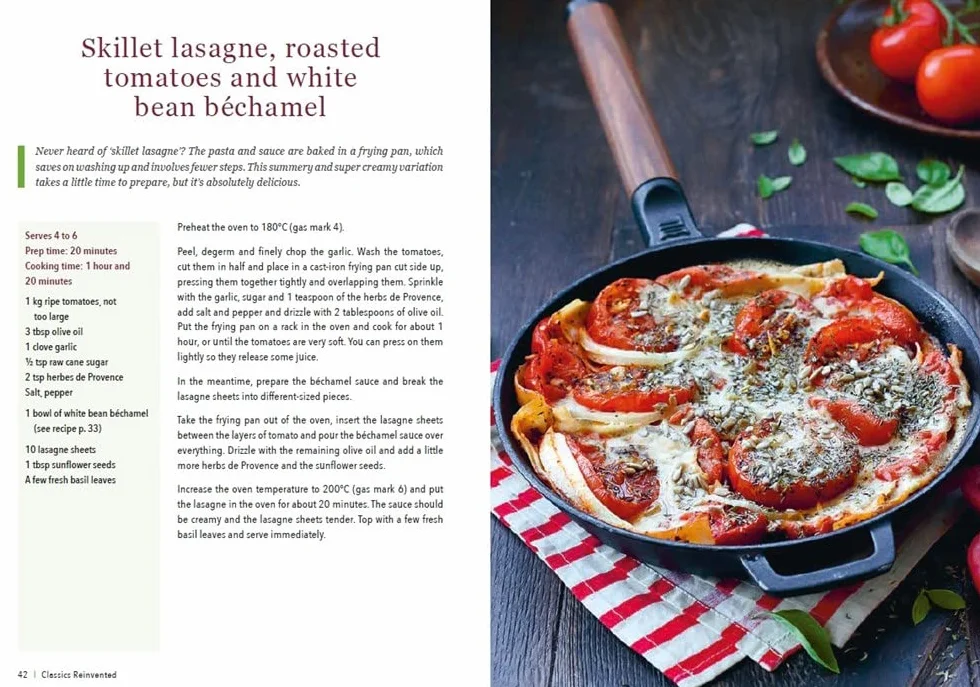 Skillet lasagne, roasted tomatoes and white bean béchamel

Never heard of 'skillet lasagne'? The pasta and sauce are baked in a frying pan, which saves on washing up and involves fewer steps. This summery and super creamy variation takes a little time to prepare, but it's absolutely delicious.

Serves 4 to 6
Prep time: 20 minutes
Cooking time: 1 hour and 20 minutes

1 kg ripe tomatoes, not too large
3 tbsp olive oil
1 clove garlic
½ tsp raw cane sugar
2 tsp herbes de Provence
Salt, pepper

1 bowl of white bean béchamel (see recipe p. 33)

10 lasagne sheets
1 tbsp sunflower seeds
A few fresh basil leaves

Preheat the oven to 180°C (gas mark 4).

Peel, degerm and finely chop the garlic. Wash the tomatoes, cut them in half and place in a cast-iron frying pan cut side up, pressing them together tightly and overlapping them. Sprinkle with the garlic, sugar and 1 teaspoon of the herbs de Provence, add salt and pepper and drizzle with 2 tablespoons of olive oil. Put the frying pan on a rack in the oven and cook for about 1 hour, or until the tomatoes are very soft. You can press on them lightly so they release some juice.

In the meantime, prepare the béchamel sauce and break the lasagne sheets into different-sized pieces.

Take the frying pan out of the oven, insert the lasagne sheets between the layers of tomato and pour the béchamel sauce over everything. Drizzle with the remaining olive oil and add a little more herbs de Provence and the sunflower seeds.

Increase the oven temperature to 200°C (gas mark 6) and put the lasagne in the oven for about 20 minutes. The sauce should be creamy and the lasagne sheets tender. Top with a few fresh basil leaves and serve immediately.

42 | Classics Reinvented